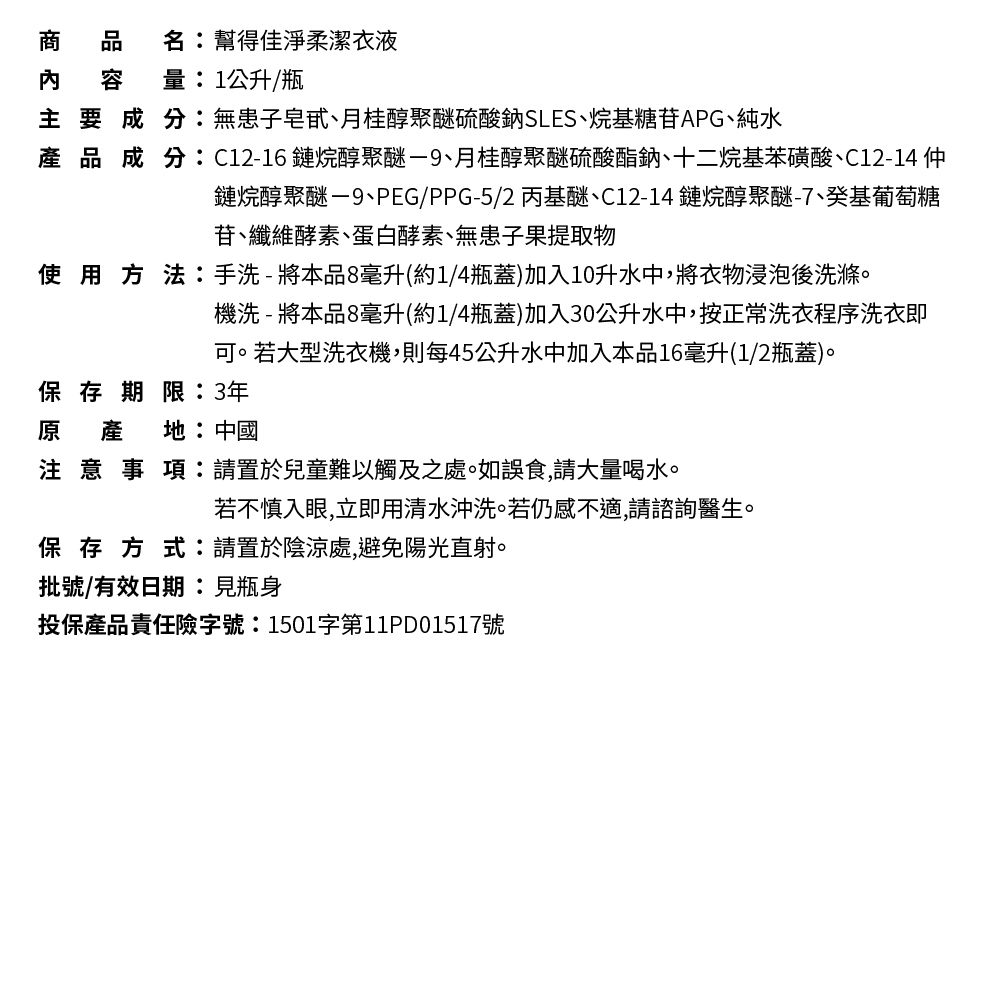 商品名：幫得佳淨柔潔衣液
內容量：1公升/瓶
主要成分：無患子皂甙、月桂醇聚醚硫酸鈉SLES、烷基糖苷APG、純水
產品成分：C12-16 鏈烷醇聚醚－9、月桂醇聚醚硫酸酯鈉、十二烷基苯磺酸、C12-14 仲鏈烷醇聚醚－9、PEG/PPG-5/2 丙基醚、C12-14 鏈烷醇聚醚-7、癸基葡萄糖苷、纖維酵素、蛋白酵素、無患子果提取物
使用方法：手洗 - 將本品8毫升(約1/4瓶蓋)加入10升水中，將衣物浸泡後洗滌。
機洗 - 將本品8毫升(約1/4瓶蓋)加入30公升水中，按正常洗衣程序洗衣即可。若大型洗衣機，則每45公升水中加入本品16毫升(1/2瓶蓋)。
保存期限：3年
原產地：中國
注意事項：請置於兒童難以觸及之處。如誤食,請大量喝水。
若不慎入眼,立即用清水沖洗。若仍感不適,請諮詢醫生。
保存方式：請置於陰涼處,避免陽光直射。
批號/有效日期：見瓶身
投保產品責任險字號：1501字第11PD01517號